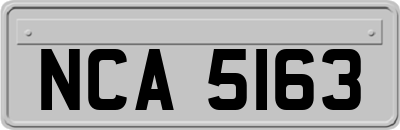 NCA 5163